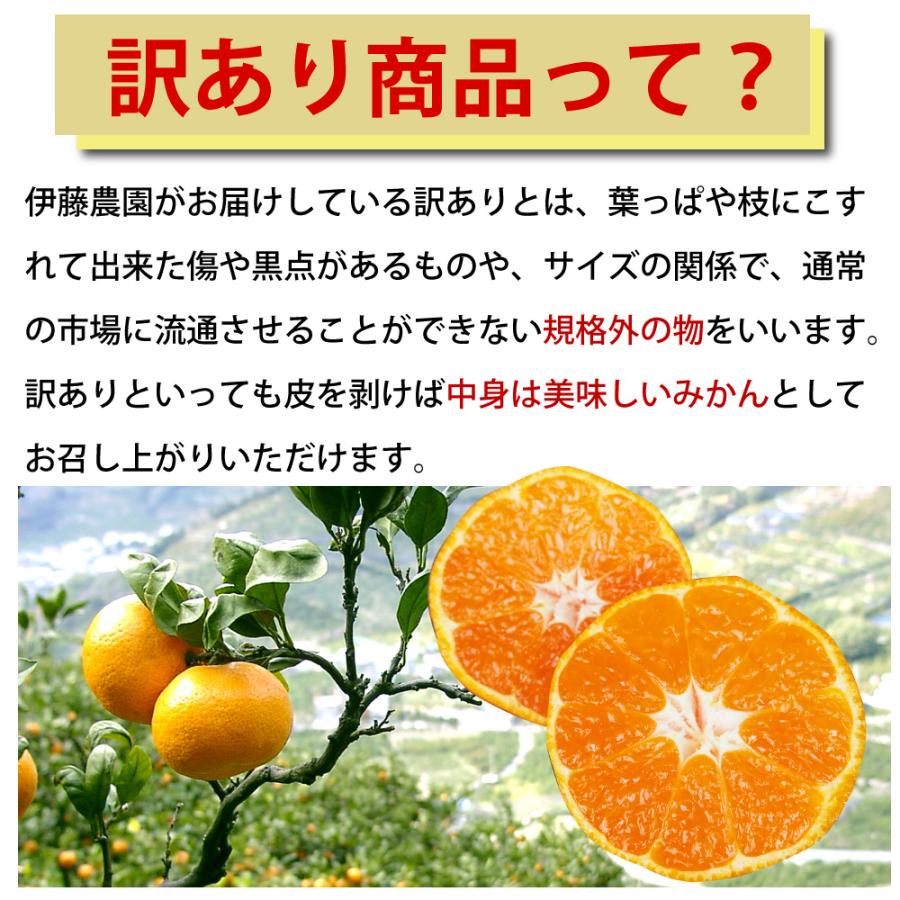 訳あり商品って？

伊藤農園がお届けしている訳ありとは、葉っぱや枝にこすれて出来た傷や黒点があるものや、サイズの関係で、通常の市場に流通させることができない規格外の物をいいます。訳ありといっても皮を剥けば中身は美味しいみかんとしてお召し上がりいただけます。